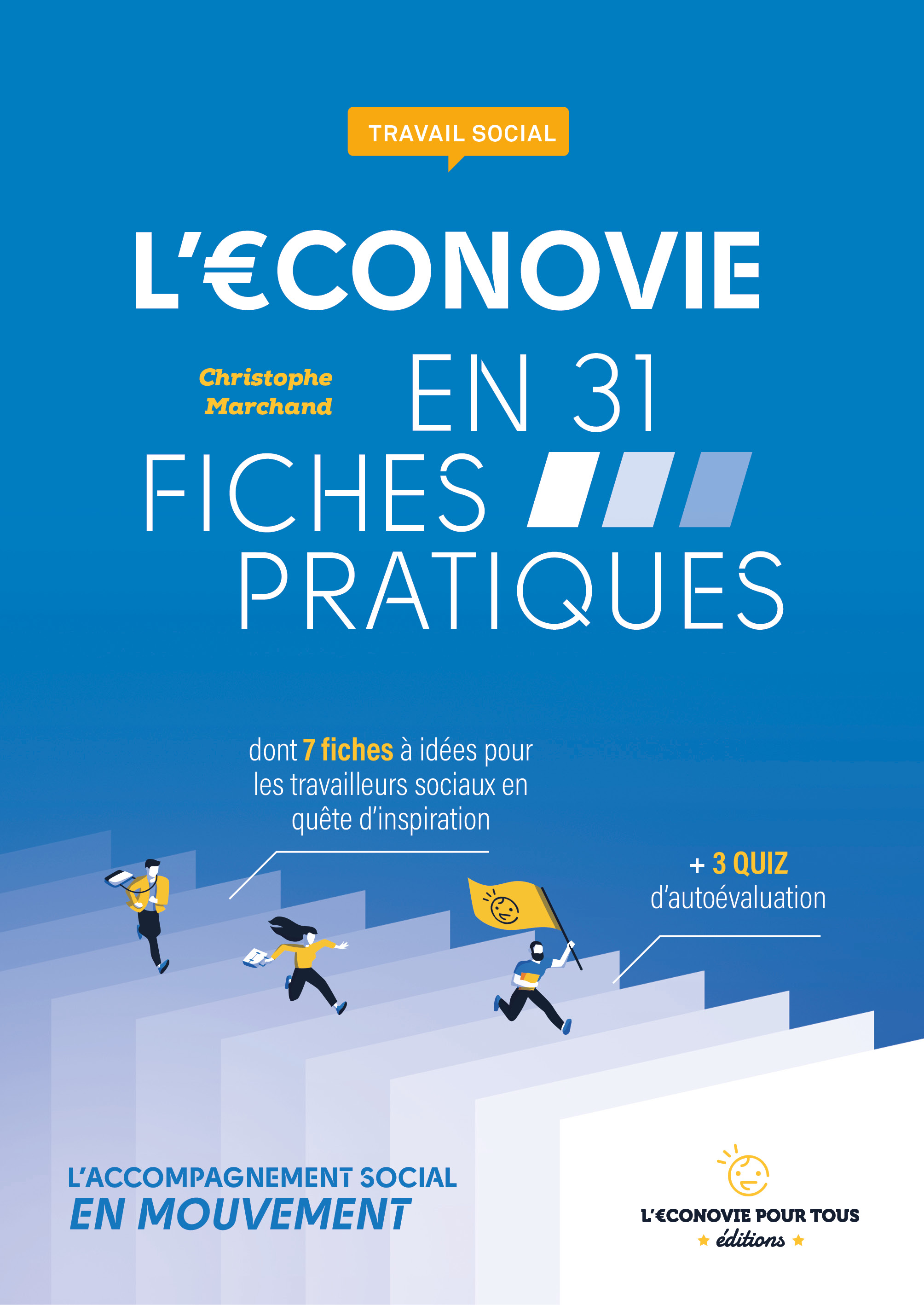 TRAVAIL SOCIAL

L'€CONOVIE

Christophe Marchand

EN 31 FICHES PRATIQUES

dont 7 fiches à idées pour les travailleurs sociaux en quête d'inspiration

+ 3 QUIZ d'autoévaluation

L'ACCOMPAGNEMENT SOCIAL
EN MOUVEMENT

L'€CONOVIE POUR TOUS
éditions